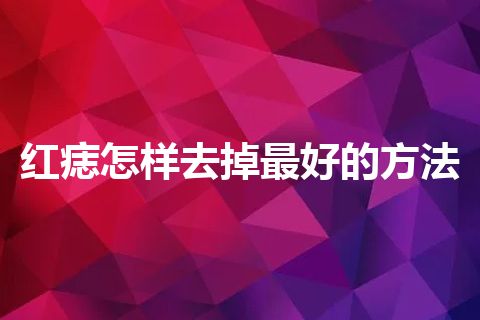 红痣怎样去掉最好的方法